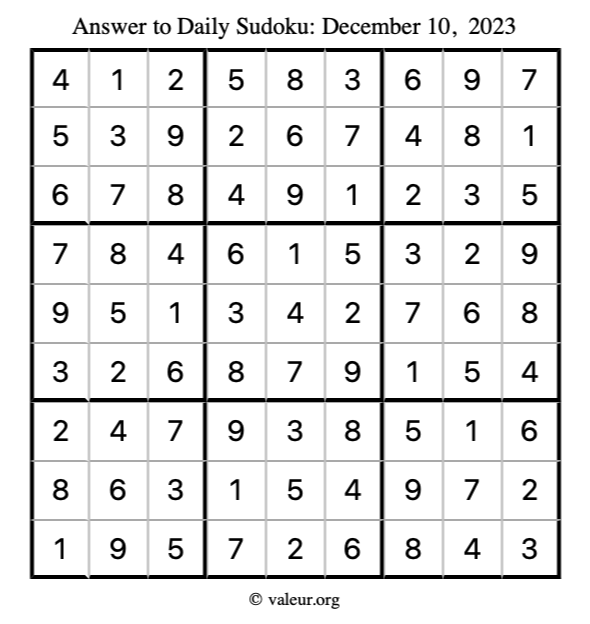 Answer to Daily Sudoku: December 10, 2023

| | | | | | | | | |
|---|---|---|---|---|---|---|---|---|
| 4 | 1 | 2 | 5 | 8 | 3 | 6 | 9 | 7 |
| 5 | 3 | 9 | 2 | 6 | 7 | 4 | 8 | 1 |
| 6 | 7 | 8 | 4 | 9 | 1 | 2 | 3 | 5 |
| 7 | 8 | 4 | 6 | 1 | 5 | 3 | 2 | 9 |
| 9 | 5 | 1 | 3 | 4 | 2 | 7 | 6 | 8 |
| 3 | 2 | 6 | 8 | 7 | 9 | 1 | 5 | 4 |
| 2 | 4 | 7 | 9 | 3 | 8 | 5 | 1 | 6 |
| 8 | 6 | 3 | 1 | 5 | 4 | 9 | 7 | 2 |
| 1 | 9 | 5 | 7 | 2 | 6 | 8 | 4 | 3 |

© valeur.org